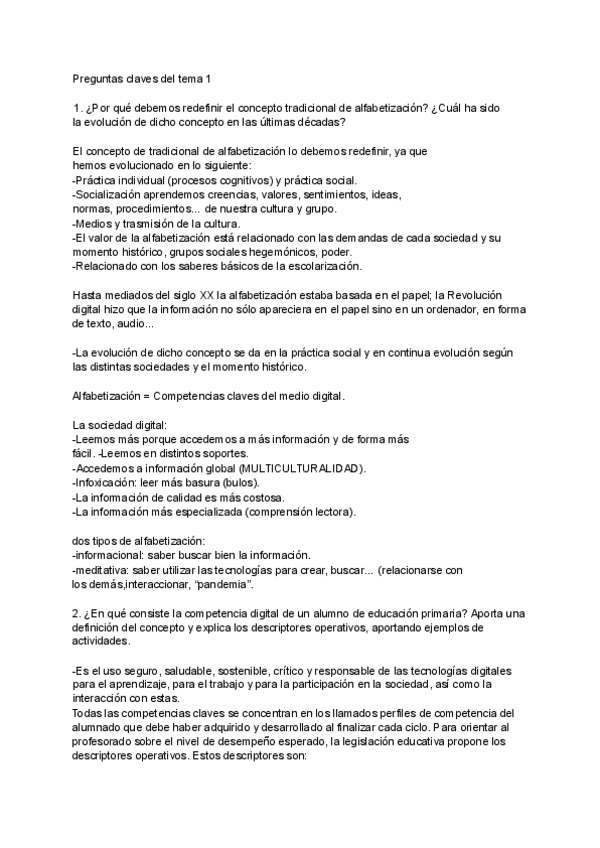 Preguntas claves del tema 1

1. ¿Por qué debemos redefinir el concepto tradicional de alfabetización? ¿Cuál ha sido la evolución de dicho concepto en las últimas décadas?

El concepto de tradicional de alfabetización lo debemos redefinir, ya que hemos evolucionado en lo siguiente:
-Práctica individual (procesos cognitivos) y práctica social.
-Socialización aprendemos creencias, valores, sentimientos, ideas, normas, procedimientos... de nuestra cultura y grupo.
-Medios y trasmisión de la cultura.
-El valor de la alfabetización está relacionado con las demandas de cada sociedad y su momento histórico, grupos sociales hegemónicos, poder.
-Relacionado con los saberes básicos de la escolarización.

Hasta mediados del siglo XX la alfabetización estaba basada en el papel; la Revolución digital hizo que la información no sólo apareciera en el papel sino en un ordenador, en forma de texto, audio...

-La evolución de dicho concepto se da en la práctica social y en continua evolución según las distintas sociedades y el momento histórico.

Alfabetización = Competencias claves del medio digital.

La sociedad digital:
-Leemos más porque accedemos a más información y de forma más fácil. -Leemos en distintos soportes.
-Accedemos a información global (MULTICULTURALIDAD).
-Infoxicación: leer más basura (bulos).
-La información de calidad es más costosa.
-La información más especializada (comprensión lectora).

dos tipos de alfabetización:
-informacional: saber buscar bien la información.
-meditativa: saber utilizar las tecnologías para crear, buscar... (relacionarse con los demás,interaccionar, "pandemia".

2. ¿En qué consiste la competencia digital de un alumno de educación primaria? Aporta una definición del concepto y explica los descriptores operativos, aportando ejemplos de actividades.

-Es el uso seguro, saludable, sostenible, crítico y responsable de las tecnologías digitales para el aprendizaje, para el trabajo y para la participación en la sociedad, así como la interacción con estas.
Todas las competencias claves se concentran en los llamados perfiles de competencia del alumnado que debe haber adquirido y desarrollado al finalizar cada ciclo. Para orientar al profesorado sobre el nivel de desempeño esperado, la legislación educativa propone los descriptores operativos. Estos descriptores son: